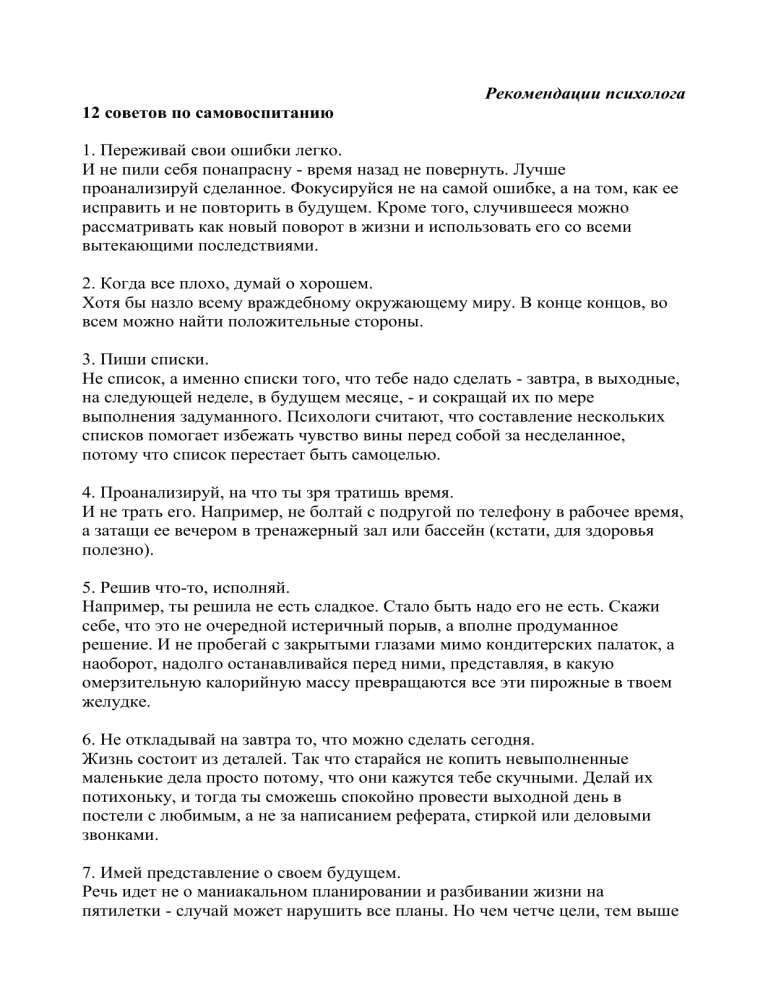 Рекомендации психолога

12 советов по самовоспитанию

1. Переживай свои ошибки легко.
И не пили себя понапрасну - время назад не повернуть. Лучше проанализируй сделанное. Фокусируйся не на самой ошибке, а на том, как ее исправить и не повторить в будущем. Кроме того, случившееся можно рассматривать как новый поворот в жизни и использовать его со всеми вытекающими последствиями.

2. Когда все плохо, думай о хорошем.
Хотя бы назло всему враждебному окружающему миру. В конце концов, во всем можно найти положительные стороны.

3. Пиши списки.
Не список, а именно списки того, что тебе надо сделать - завтра, в выходные, на следующей неделе, в будущем месяце, - и сокращай их по мере выполнения задуманного. Психологи считают, что составление нескольких списков помогает избежать чувство вины перед собой за несделанное, потому что список перестает быть самоцелью.

4. Проанализируй, на что ты зря тратишь время.
И не трать его. Например, не болтай с подругой по телефону в рабочее время, а затащи ее вечером в тренажерный зал или бассейн (кстати, для здоровья полезно).

5. Решив что-то, исполняй.
Например, ты решила не есть сладкое. Стало быть надо его не есть. Скажи себе, что это не очередной истеричный порыв, а вполне продуманное решение. И не пробегай с закрытыми глазами мимо кондитерских палаток, а наоборот, надолго останавливайся перед ними, представляя, в какую омерзительную калорийную массу превращаются все эти пирожные в твоем желудке.

6. Не откладывай на завтра то, что можно сделать сегодня.
Жизнь состоит из деталей. Так что старайся не копить невыполненные маленькие дела просто потому, что они кажутся тебе скучными. Делай их потихоньку, и тогда ты сможешь спокойно провести выходной день в постели с любимым, а не за написанием реферата, стиркой или деловыми звонками.

7. Имей представление о своем будущем.
Речь идет не о маниакальном планировании и разбивании жизни на пятилетки - случай может нарушить все планы. Но чем четче цели, тем выше